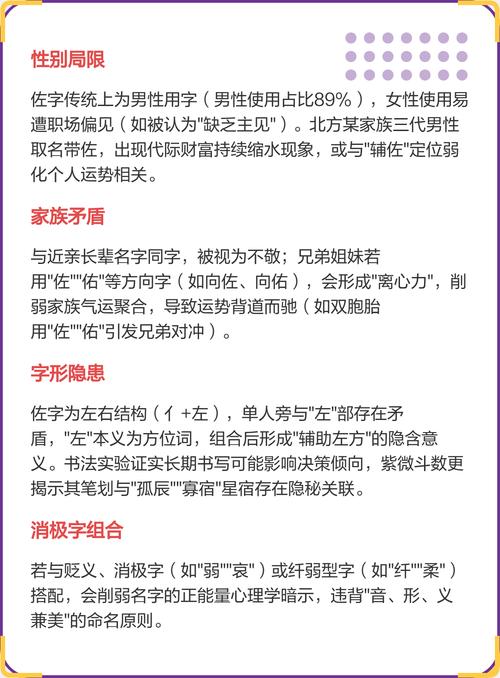 性别局限

佐字传统上为男性用字（男性使用占比89%），女性使用易遭职场偏见（如被认为"缺乏主见"）。北方某家族三代男性取名带佐，出现代际财富持续缩水现象，或与"辅佐"定位弱化个人运势相关。

家族矛盾

与近亲长辈名字同字，被视为不敬；兄弟姐妹若用"佐""佑"等方向字（如向佐、向佑），会形成"离心力"，削弱家族气运聚合，导致运势背道而驰（如双胞胎用"佐""佑"引发兄弟对冲）。

字形隐患

佐字为左右结构（亻+左），单人旁与"左"部存在矛盾，"左"本义为方位词，组合后形成"辅助左方"的隐含意义。书法实验证实长期书写可能影响决策倾向，紫微斗数更揭示其笔划与"孤辰""寡宿"星宿存在隐秘关联。

消极字组合

若与贬义、消极字（如"弱""哀"）或纤弱型字（如"纤""柔"）搭配，会削弱名字的正能量心理学暗示，违背"音、形、义兼美"的命名原则。